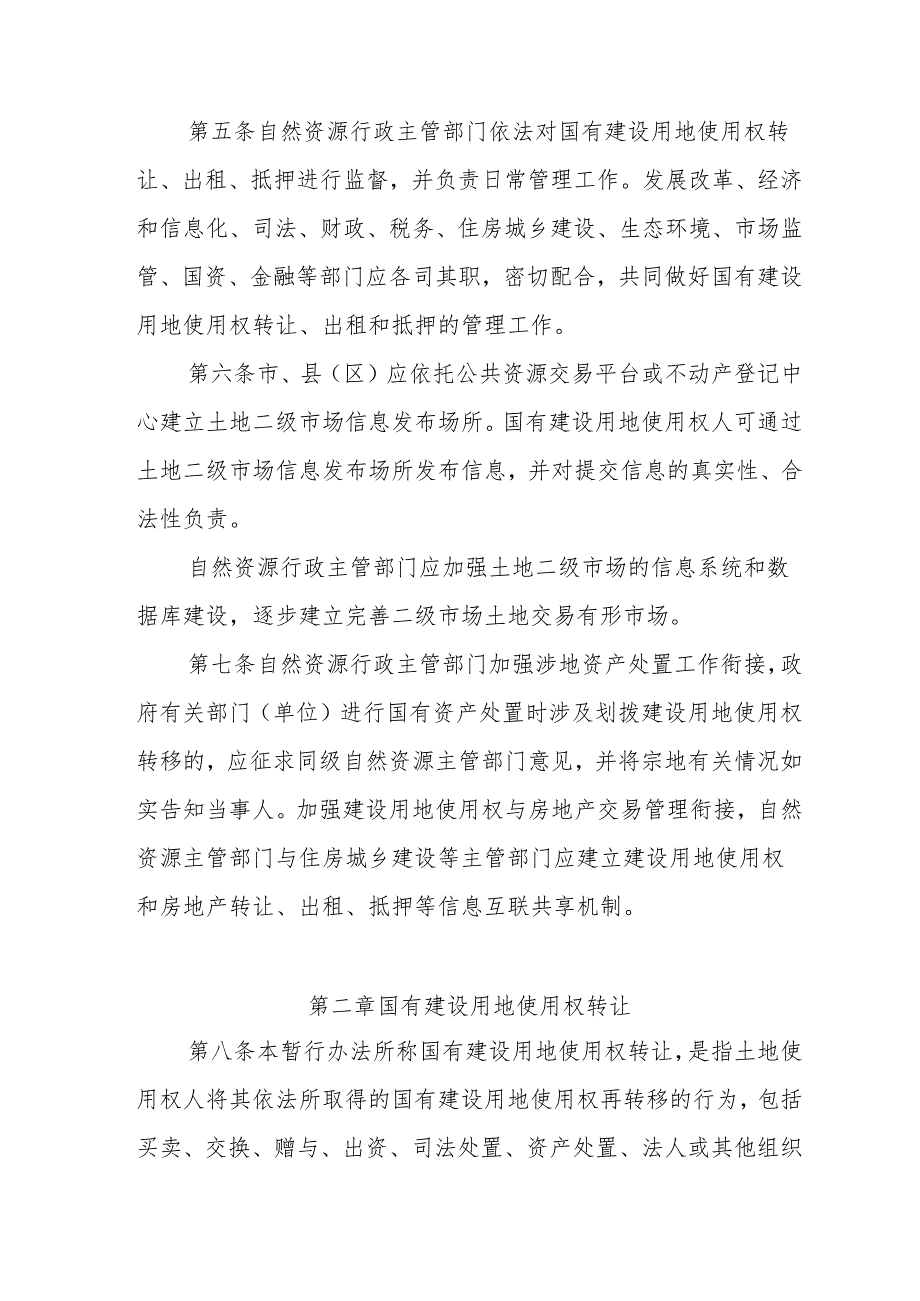 第五条自然资源行政主管部门依法对国有建设用地使用权转让、出租、抵押进行监督，并负责日常管理工作。发展改革、经济和信息化、司法、财政、税务、住房城乡建设、生态环境、市场监管、国资、金融等部门应各司其职，密切配合，共同做好国有建设用地使用权转让、出租和抵押的管理工作。

第六条市、县（区）应依托公共资源交易平台或不动产登记中心建立土地二级市场信息发布场所。国有建设用地使用权人可通过土地二级市场信息发布场所发布信息，并对提交信息的真实性、合法性负责。

自然资源行政主管部门应加强土地二级市场的信息系统和数据库建设，逐步建立完善二级市场土地交易有形市场。

第七条自然资源行政主管部门加强涉地资产处置工作衔接，政府有关部门（单位）进行国有资产处置时涉及划拨建设用地使用权转移的，应征求同级自然资源主管部门意见，并将宗地有关情况如实告知当事人。加强建设用地使用权与房地产交易管理衔接，自然资源主管部门与住房城乡建设等主管部门应建立建设用地使用权和房地产转让、出租、抵押等信息互联共享机制。

第二章国有建设用地使用权转让

第八条本暂行办法所称国有建设用地使用权转让，是指土地使用权人将其依法所取得的国有建设用地使用权再转移的行为，包括买卖、交换、赠与、出资、司法处置、资产处置、法人或其他组织